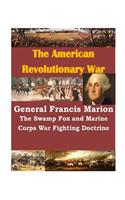 The American Revolutionary War

General Francis Marion
The Swamp Fox and Marine Corps War Fighting Doctrine